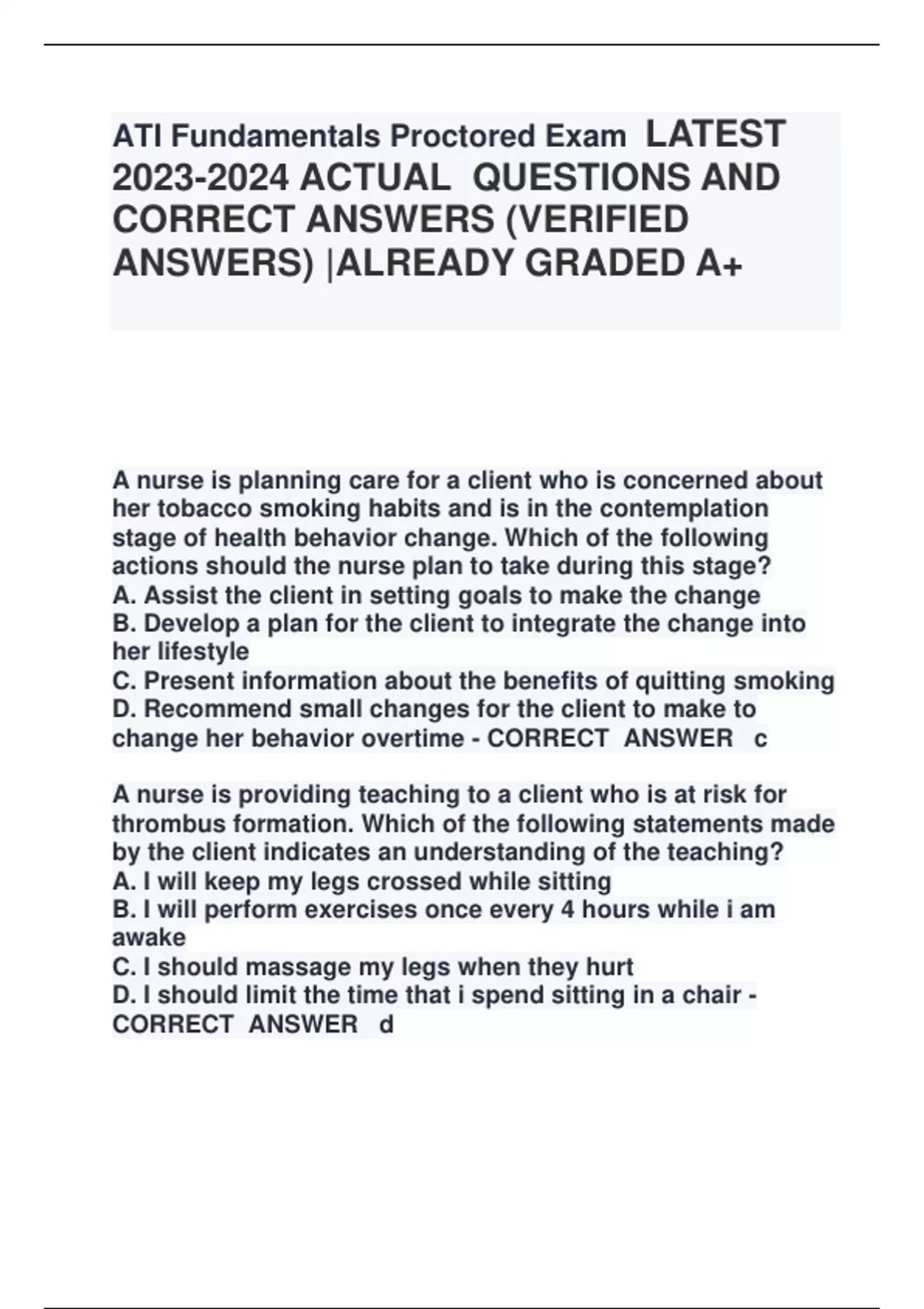 ATI Fundamentals Proctored Exam LATEST 2023-2024 ACTUAL QUESTIONS AND CORRECT ANSWERS (VERIFIED ANSWERS) |ALREADY GRADED A+

A nurse is planning care for a client who is concerned about her tobacco smoking habits and is in the contemplation stage of health behavior change. Which of the following actions should the nurse plan to take during this stage?
A. Assist the client in setting goals to make the change
B. Develop a plan for the client to integrate the change into her lifestyle
C. Present information about the benefits of quitting smoking
D. Recommend small changes for the client to make to change her behavior overtime - CORRECT ANSWER c

A nurse is providing teaching to a client who is at risk for thrombus formation. Which of the following statements made by the client indicates an understanding of the teaching?
A. I will keep my legs crossed while sitting
B. I will perform exercises once every 4 hours while i am awake
C. I should massage my legs when they hurt
D. I should limit the time that i spend sitting in a chair - CORRECT ANSWER d